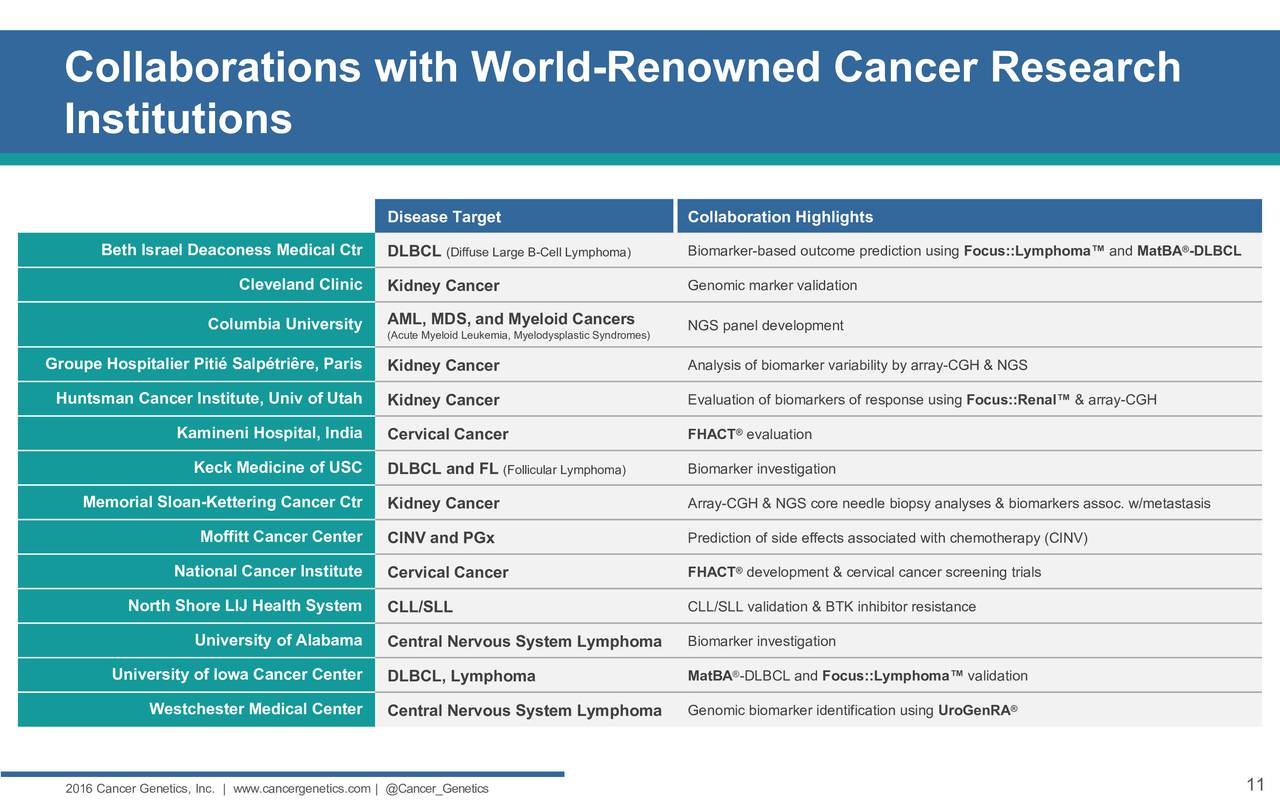 Collaborations with World-Renowned Cancer Research Institutions

| | Disease Target | Collaboration Highlights |
|---|---|---|
| Beth Israel Deaconess Medical Ctr | DLBCL (Diffuse Large B-Cell Lymphoma) | Biomarker-based outcome prediction using Focus::Lymphoma™ and MatBA®-DLBCL |
| Cleveland Clinic | Kidney Cancer | Genomic marker validation |
| Columbia University | AML, MDS, and Myeloid Cancers (Acute Myeloid Leukemia, Myelodysplastic Syndromes) | NGS panel development |
| Groupe Hospitalier Pitié Salpétrière, Paris | Kidney Cancer | Analysis of biomarker variability by array-CGH & NGS |
| Huntsman Cancer Institute, Univ of Utah | Kidney Cancer | Evaluation of biomarkers of response using Focus::Renal™ & array-CGH |
| Kamineni Hospital, India | Cervical Cancer | FHACT® evaluation |
| Keck Medicine of USC | DLBCL and FL (Follicular Lymphoma) | Biomarker investigation |
| Memorial Sloan-Kettering Cancer Ctr | Kidney Cancer | Array-CGH & NGS core needle biopsy analyses & biomarkers assoc. w/metastasis |
| Moffitt Cancer Center | CINV and PGx | Prediction of side effects associated with chemotherapy (CINV) |
| National Cancer Institute | Cervical Cancer | FHACT® development & cervical cancer screening trials |
| North Shore LIJ Health System | CLL/SLL | CLL/SLL validation & BTK inhibitor resistance |
| University of Alabama | Central Nervous System Lymphoma | Biomarker investigation |
| University of Iowa Cancer Center | DLBCL, Lymphoma | MatBA®-DLBCL and Focus::Lymphoma™ validation |
| Westchester Medical Center | Central Nervous System Lymphoma | Genomic biomarker identification using UroGenRA® |

2016 Cancer Genetics, Inc. | www.cancergenetics.com | @Cancer_Genetics

11